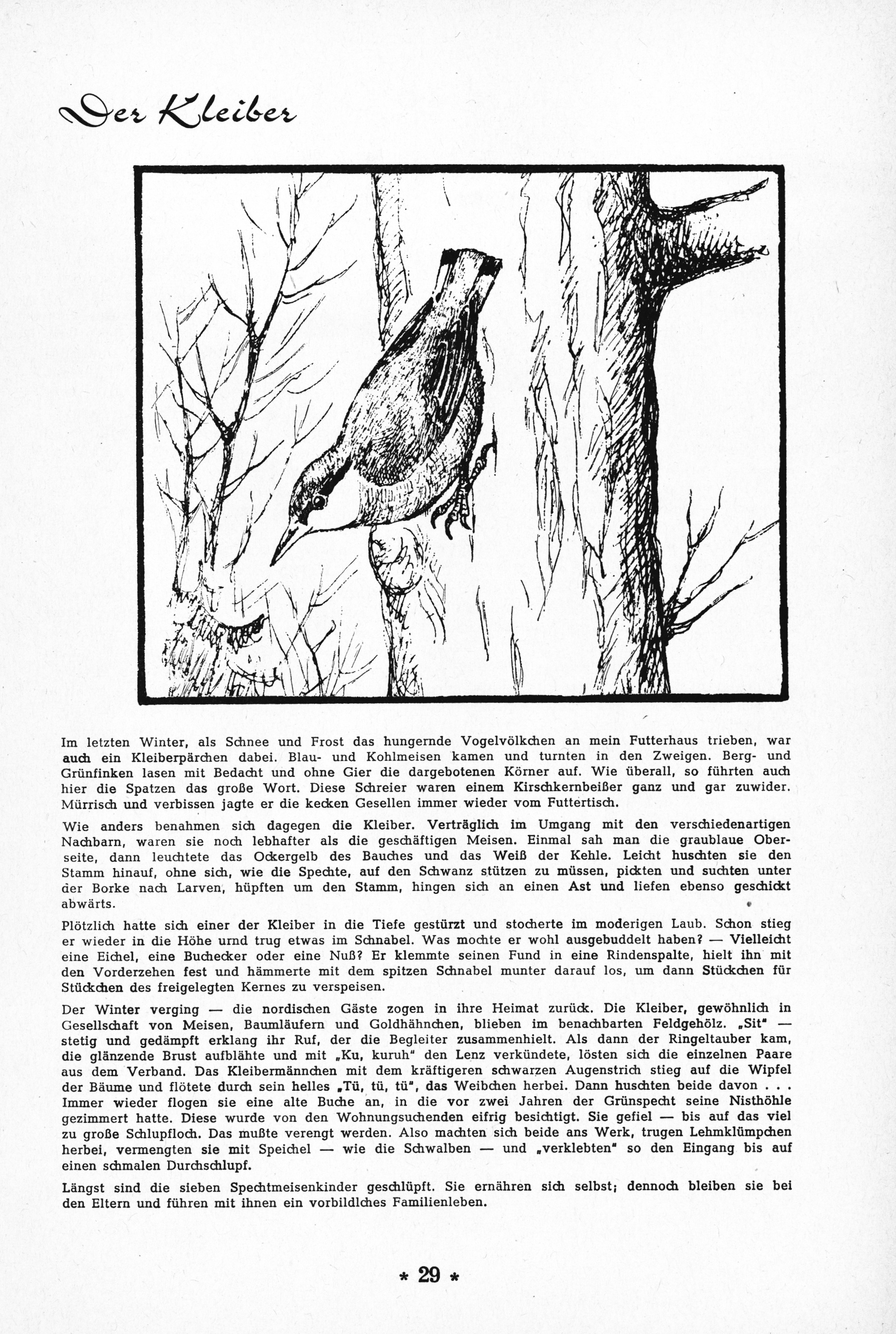 Der Kleiber

Im letzten Winter, als Schnee und Frost das hungernde Vogelvölkchen an mein Futterhaus trieben, war auch ein Kleiberpärchen dabei. Blau- und Kohlmeisen kamen und turnten in den Zweigen. Berg- und Grünfinken lasen mit Bedacht und ohne Gier die dargebotenen Körner auf. Wie überall, so führten auch hier die Spatzen das große Wort. Diese Schreier waren einem Kirschkernbeißer ganz und gar zuwider. Mürrisch und verbissen jagte er die kecken Gesellen immer wieder vom Futtertisch.

Wie anders benahmen sich dagegen die Kleiber. Verträglich im Umgang mit den verschiedenartigen Nachbarn, waren sie noch lebhafter als die geschäftigen Meisen. Einmal sah man die graublaue Oberseite, dann leuchtete das Ockergelb des Bauches und das Weiß der Kehle. Leicht huschten sie den Stamm hinauf, ohne sich, wie die Spechte, auf den Schwanz stützen zu müssen, pickten und suchten unter der Borke nach Larven, hüpften um den Stamm, hingen sich an einen Ast und liefen ebenso geschickt abwärts.

Plötzlich hatte sich einer der Kleiber in die Tiefe gestürzt und stocherte im moderigen Laub. Schon stieg er wieder in die Höhe urnd trug etwas im Schnabel. Was mochte er wohl ausgebuddelt haben? — Vielleicht eine Eichel, eine Buchecker oder eine Nuß? Er klemmte seinen Fund in eine Rindenspalte, hielt ihn mit den Vorderzehen fest und hämmerte mit dem spitzen Schnabel munter darauf los, um dann Stückchen für Stückchen des freigelegten Kernes zu verspeisen.

Der Winter verging — die nordischen Gäste zogen in ihre Heimat zurück. Die Kleiber, gewöhnlich in Gesellschaft von Meisen, Baumläufern und Goldhähnchen, blieben im benachbarten Feldgehölz. „Sit" — stetig und gedämpft erklang ihr Ruf, der die Begleiter zusammenhielt. Als dann der Ringeltauber kam, die glänzende Brust aufblähte und mit „Ku, kuruh" den Lenz verkündete, lösten sich die einzelnen Paare aus dem Verband. Das Kleibermännchen mit dem kräftigeren schwarzen Augenstrich stieg auf die Wipfel der Bäume und flötete durch sein helles „Tü, tü, tü", das Weibchen herbei. Dann huschten beide davon . . . Immer wieder flogen sie eine alte Buche an, in die vor zwei Jahren der Grünspecht seine Nisthöhle gezimmert hatte. Diese wurde von den Wohnungsuchenden eifrig besichtigt. Sie gefiel — bis auf das viel zu große Schlupfloch. Das mußte verengt werden. Also machten sich beide ans Werk, trugen Lehmklümpchen herbei, vermengten sie mit Speichel — wie die Schwalben — und „verklebten" so den Eingang bis auf einen schmalen Durchschlupf.

Längst sind die sieben Spechtmeisenkinder geschlüpft. Sie ernähren sich selbst; dennoch bleiben sie bei den Eltern und führen mit ihnen ein vorbildlches Familienleben.

* 29 *